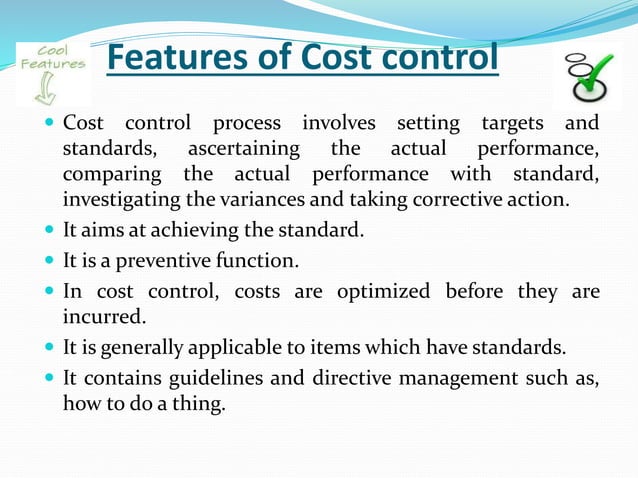 Cool Features

Features of Cost control

- Cost control process involves setting targets and standards, ascertaining the actual performance, comparing the actual performance with standard, investigating the variances and taking corrective action.
- It aims at achieving the standard.
- It is a preventive function.
- In cost control, costs are optimized before they are incurred.
- It is generally applicable to items which have standards.
- It contains guidelines and directive management such as, how to do a thing.